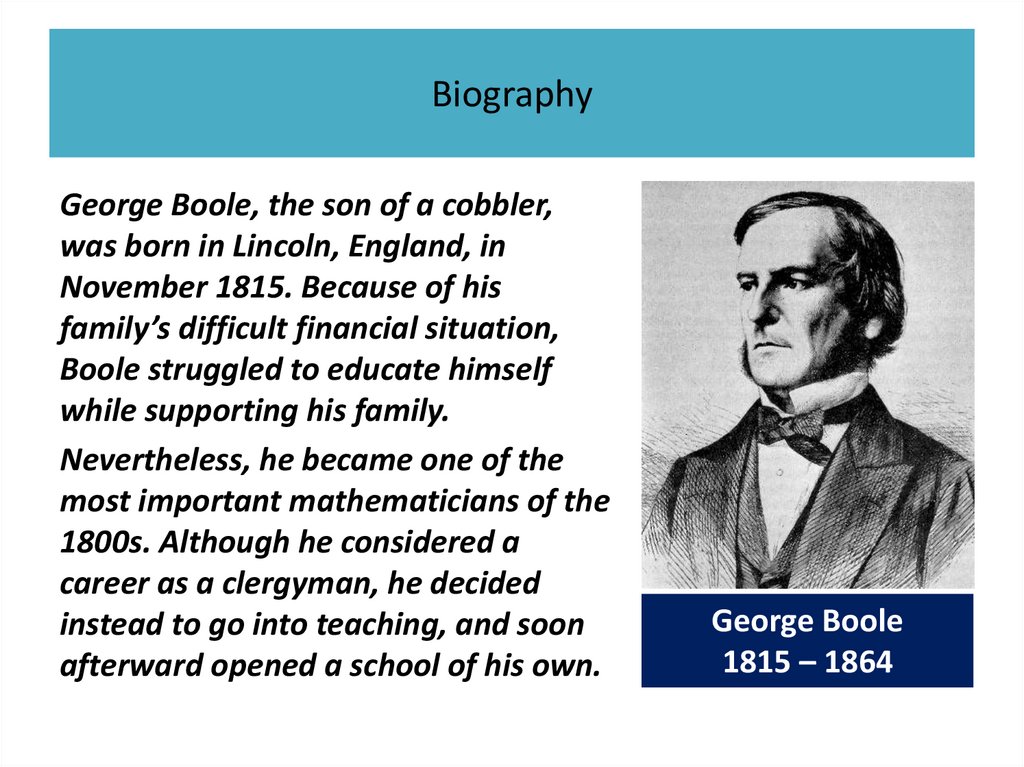 Biography

George Boole, the son of a cobbler, was born in Lincoln, England, in November 1815. Because of his family's difficult financial situation, Boole struggled to educate himself while supporting his family.

Nevertheless, he became one of the most important mathematicians of the 1800s. Although he considered a career as a clergyman, he decided instead to go into teaching, and soon afterward opened a school of his own.

George Boole
1815 – 1864